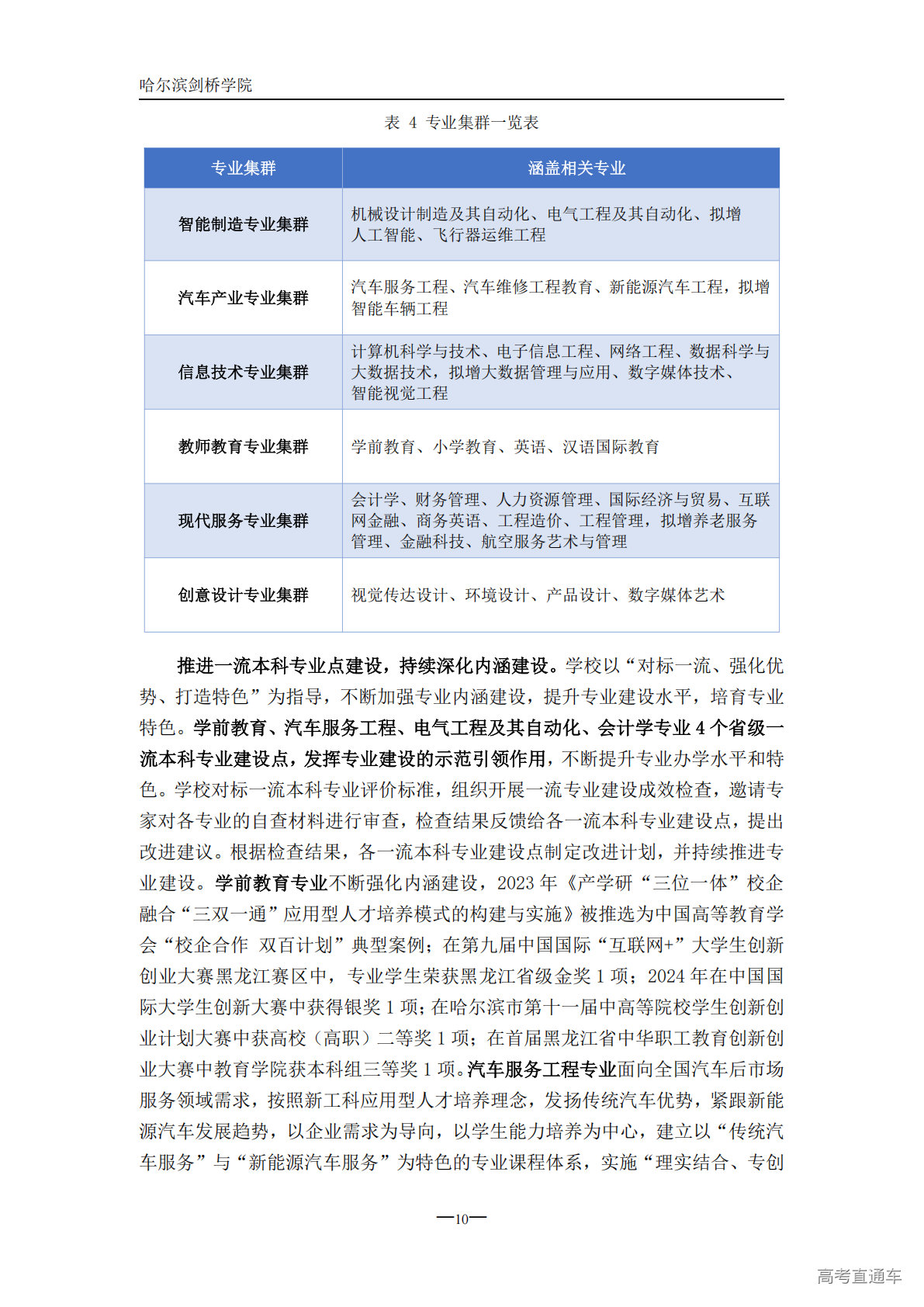 哈尔滨剑桥学院

表 4 专业集群一览表

| 专业集群 | 涵盖相关专业 |
|---|---|
| 智能制造专业集群 | 机械设计制造及其自动化、电气工程及其自动化、拟增人工智能、飞行器运维工程 |
| 汽车产业专业集群 | 汽车服务工程、汽车维修工程教育、新能源汽车工程，拟增智能车辆工程 |
| 信息技术专业集群 | 计算机科学与技术、电子信息工程、网络工程、数据科学与大数据技术，拟增大数据管理与应用、数字媒体技术、智能视觉工程 |
| 教师教育专业集群 | 学前教育、小学教育、英语、汉语国际教育 |
| 现代服务专业集群 | 会计学、财务管理、人力资源管理、国际经济与贸易、互联网金融、商务英语、工程造价、工程管理，拟增养老服务管理、金融科技、航空服务艺术与管理 |
| 创意设计专业集群 | 视觉传达设计、环境设计、产品设计、数字媒体艺术 |

推进一流本科专业点建设，持续深化内涵建设。学校以“对标一流、强化优势、打造特色”为指导，不断加强专业内涵建设，提升专业建设水平，培育专业特色。学前教育、汽车服务工程、电气工程及其自动化、会计学专业 4 个省级一流本科专业建设点，发挥专业建设的示范引领作用，不断提升专业办学水平和特色。学校对标一流本科专业评价标准，组织开展一流专业建设成效检查，邀请专家对各专业的自查材料进行审查，检查结果反馈给各一流本科专业建设点，提出改进建议。根据检查结果，各一流本科专业建设点制定改进计划，并持续推进专业建设。学前教育专业不断强化内涵建设，2023 年《产学研“三位一体”校企融合“三双一通”应用型人才培养模式的构建与实施》被推选为中国高等教育学会“校企合作 双百计划”典型案例；在第九届中国国际“互联网+”大学生创新创业大赛黑龙江赛区中，专业学生荣获黑龙江省级金奖 1 项；2024 年在中国国际大学生创新大赛中获得银奖 1 项；在哈尔滨市第十一届中高等院校学生创新创业计划大赛中获高校（高职）二等奖 1 项；在首届黑龙江省中华职工教育创新创业大赛中教育学院获本科组三等奖 1 项。汽车服务工程专业面向全国汽车后市场服务领域需求，按照新工科应用型人才培养理念，发扬传统汽车优势，紧跟新能源汽车发展趋势，以企业需求为导向，以学生能力培养为中心，建立以“传统汽车服务”与“新能源汽车服务”为特色的专业课程体系，实施“理实结合、专创

—10—

高考直通车